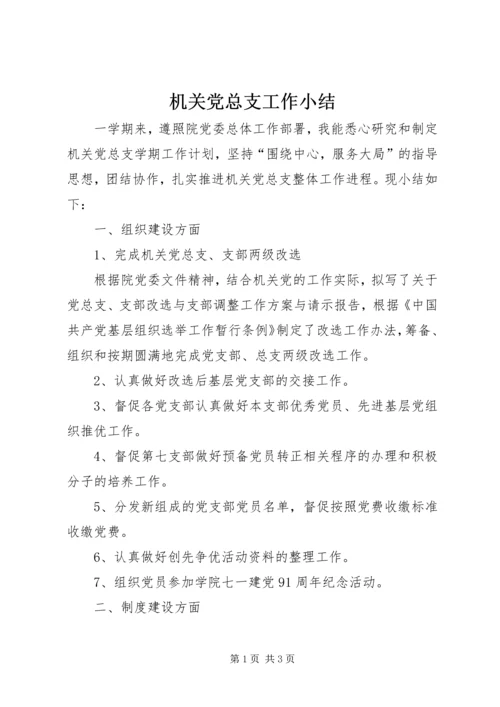 机关党总支工作小结

一学期来，遵照院党委总体工作部署，我能悉心研究和制定机关党总支学期工作计划，坚持“围绕中心，服务大局”的指导思想，团结协作，扎实推进机关党总支整体工作进程。现小结如下：

一、组织建设方面

1、完成机关党总支、支部两级改选

根据院党委文件精神，结合机关党的工作实际，拟写了关于党总支、支部改选与支部调整工作方案与请示报告，根据《中国共产党基层组织选举工作暂行条例》制定了改选工作办法，筹备、组织和按期圆满地完成党支部、总支两级改选工作。

2、认真做好改选后基层党支部的交接工作。

3、督促各党支部认真做好本支部优秀党员、先进基层党组织推优工作。

4、督促第七支部做好预备党员转正相关程序的办理和积极分子的培养工作。

5、分发新组成的党支部党员名单，督促按照党费收缴标准收缴党费。

6、认真做好创先争优活动资料的整理工作。

7、组织党员参加学院七一建党91周年纪念活动。

二、制度建设方面

第1页 共3页